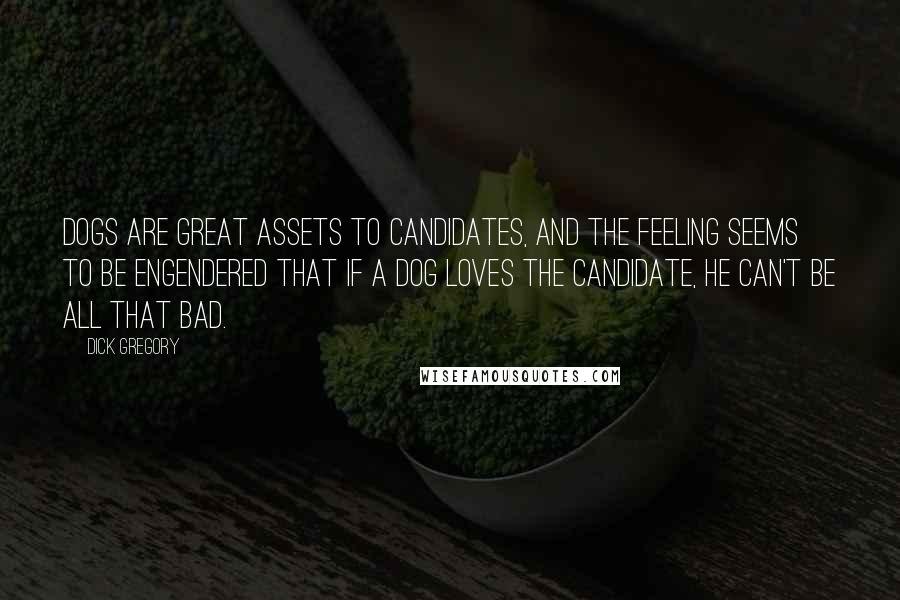 DOGS ARE GREAT ASSETS TO CANDIDATES, AND THE FEELING SEEMS TO BE ENGENDERED THAT IF A DOG LOVES THE CANDIDATE, HE CAN'T BE ALL THAT BAD.

DICK GREGORY

WISEFAMOUSQUOTES.COM